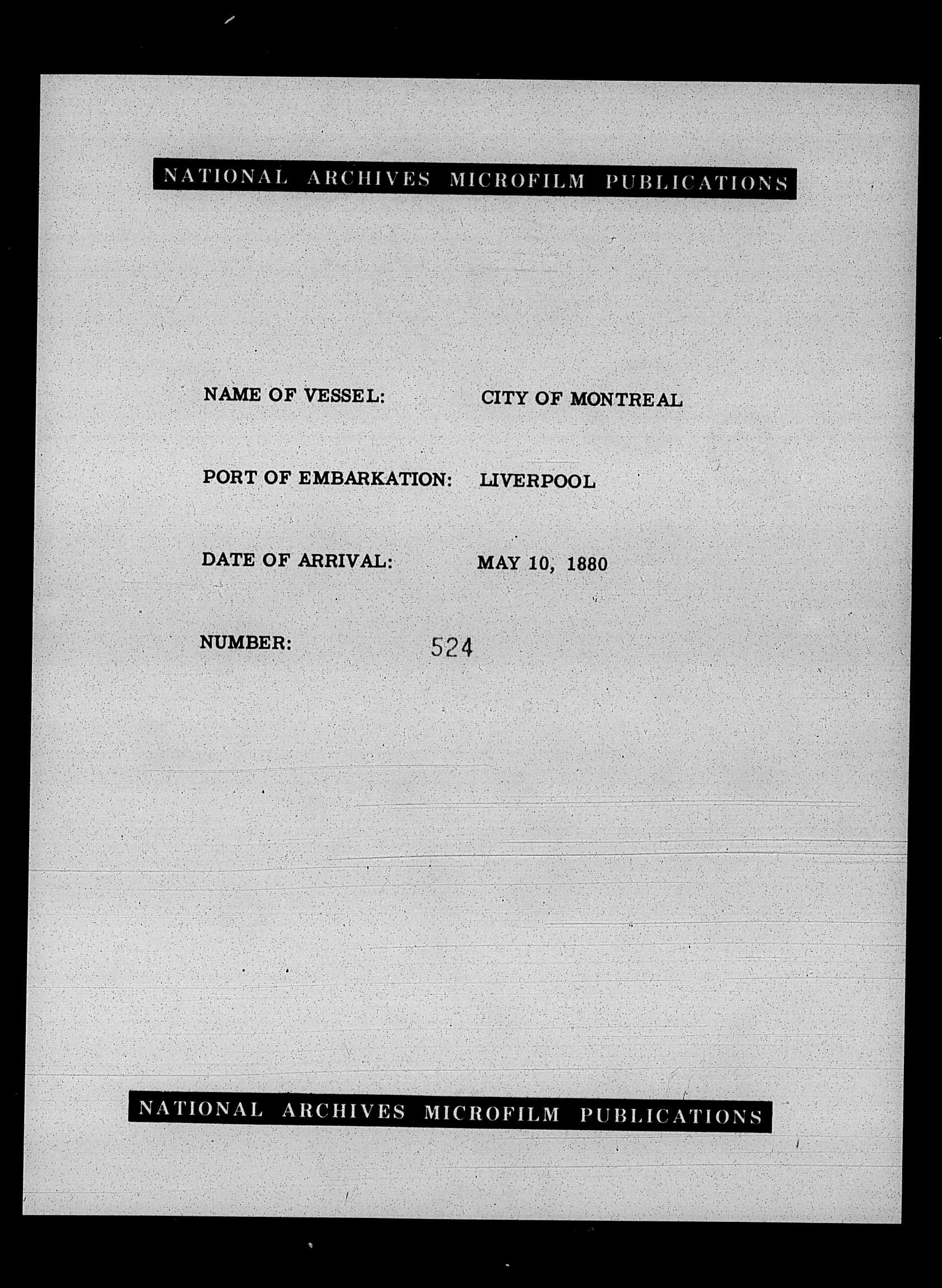 NATIONAL ARCHIVES MICROFILM PUBLICATIONS

NAME OF VESSEL: CITY OF MONTREAL

PORT OF EMBARKATION: LIVERPOOL

DATE OF ARRIVAL: MAY 10, 1880

NUMBER: 524

NATIONAL ARCHIVES MICROFILM PUBLICATIONS